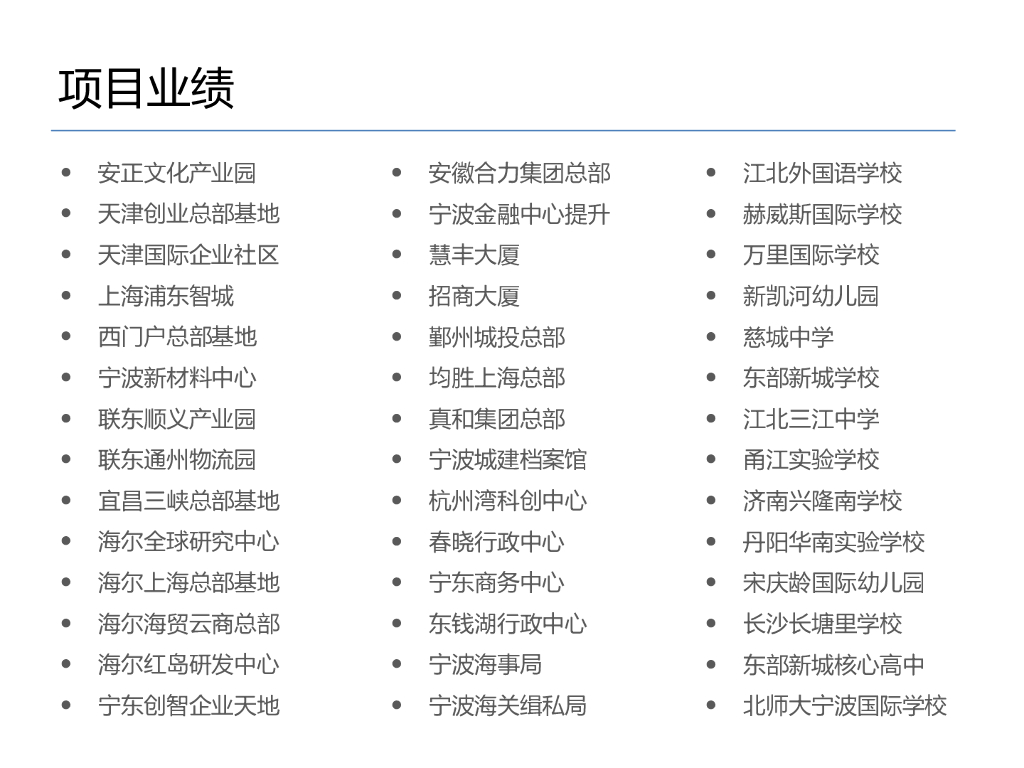 项目业绩

- 安正文化产业园
- 天津创业总部基地
- 天津国际企业社区
- 上海浦东智城
- 西门户总部基地
- 宁波新材料中心
- 联东顺义产业园
- 联东通州物流园
- 宜昌三峡总部基地
- 海尔全球研究中心
- 海尔上海总部基地
- 海尔海贸云商总部
- 海尔红岛研发中心
- 宁东创智企业天地

- 安徽合力集团总部
- 宁波金融中心提升
- 慧丰大厦
- 招商大厦
- 鄞州城投总部
- 均胜上海总部
- 真和集团总部
- 宁波城建档案馆
- 杭州湾科创中心
- 春晓行政中心
- 宁东商务中心
- 东钱湖行政中心
- 宁波海事局
- 宁波海关缉私局

- 江北外国语学校
- 赫威斯国际学校
- 万里国际学校
- 新凯河幼儿园
- 慈城中学
- 东部新城学校
- 江北三江中学
- 甬江实验学校
- 济南兴隆南学校
- 丹阳华南实验学校
- 宋庆龄国际幼儿园
- 长沙长塘里学校
- 东部新城核心高中
- 北师大宁波国际学校